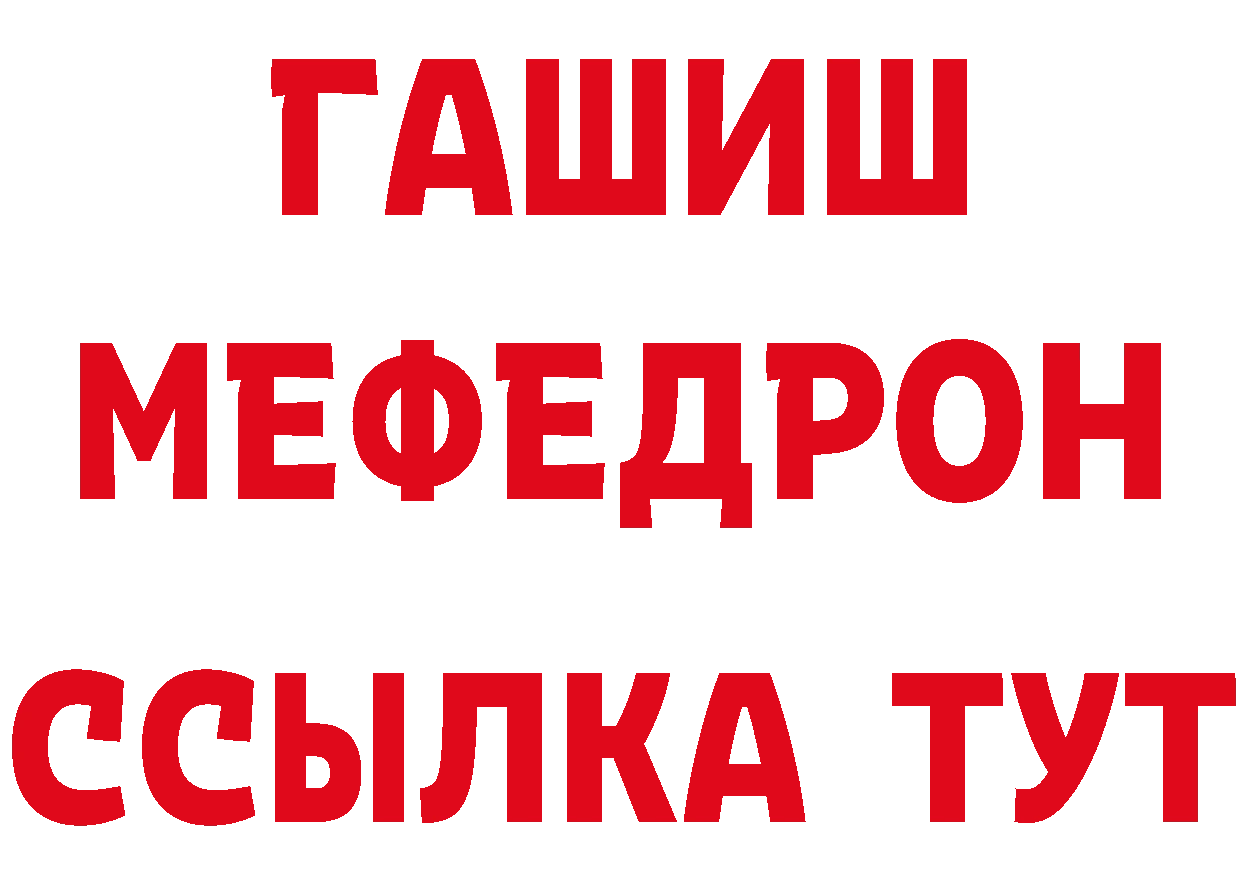 ГАШИШ
МЕФЕДРОН
ССЫЛКА ТУТ